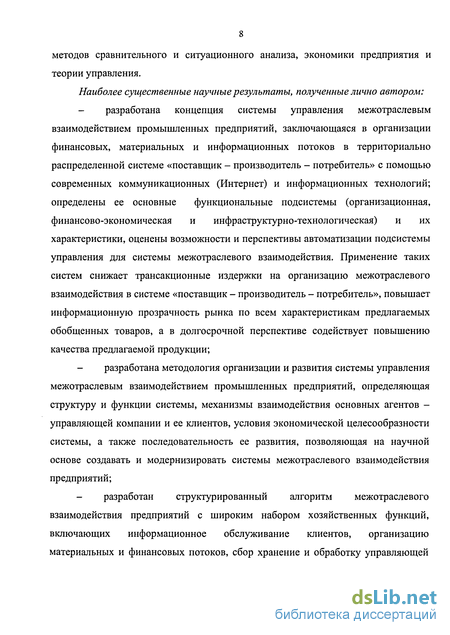 8

методов сравнительного и ситуационного анализа, экономики предприятия и теории управления.

Наиболее существенные научные результаты, полученные лично автором:

– разработана концепция системы управления межотраслевым взаимодействием промышленных предприятий, заключающаяся в организации финансовых, материальных и информационных потоков в территориально распределенной системе «поставщик – производитель – потребитель» с помощью современных коммуникационных (Интернет) и информационных технологий; определены ее основные функциональные подсистемы (организационная, финансово-экономическая и инфраструктурно-технологическая) и их характеристики, оценены возможности и перспективы автоматизации подсистемы управления для системы межотраслевого взаимодействия. Применение таких систем снижает трансакционные издержки на организацию межотраслевого взаимодействия в системе «поставщик – производитель – потребитель», повышает информационную прозрачность рынка по всем характеристикам предлагаемых обобщенных товаров, а в долгосрочной перспективе содействует повышению качества предлагаемой продукции;

– разработана методология организации и развития системы управления межотраслевым взаимодействием промышленных предприятий, определяющая структуру и функции системы, механизмы взаимодействия основных агентов – управляющей компании и ее клиентов, условия экономической целесообразности системы, а также последовательность ее развития, позволяющая на научной основе создавать и модернизировать системы межотраслевого взаимодействия предприятий;

– разработан структурированный алгоритм межотраслевого взаимодействия предприятий с широким набором хозяйственных функций, включающих информационное обслуживание клиентов, организацию материальных и финансовых потоков, сбор хранение и обработку управляющей

dsLib.net
библиотека диссертаций